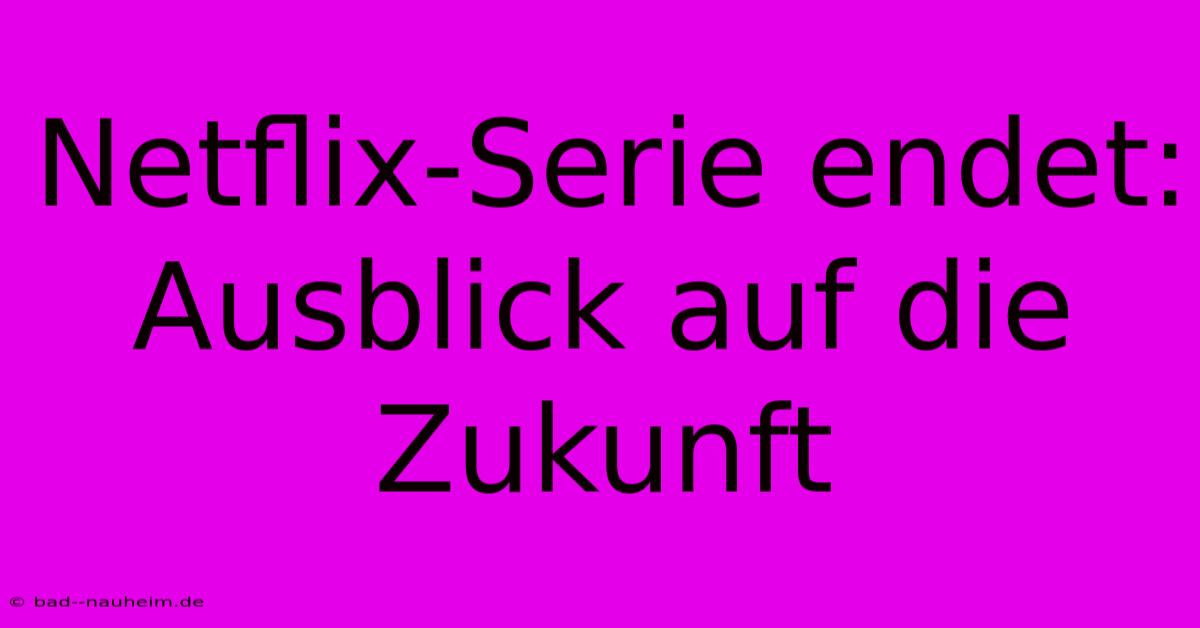 Netflix-Serie endet: Ausblick auf die Zukunft

© bad--nauheim.de